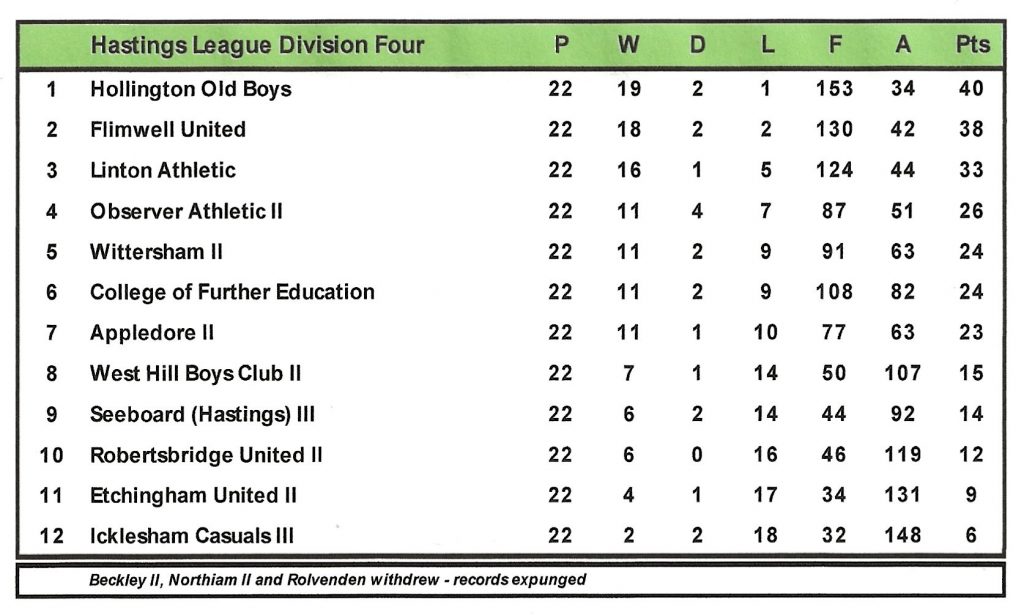 | | Hastings League Division Four | P | W | D | L | F | A | Pts |
|---|---|---|---|---|---|---|---|---|
| 1 | Hollington Old Boys | 22 | 19 | 2 | 1 | 153 | 34 | 40 |
| 2 | Flimwell United | 22 | 18 | 2 | 2 | 130 | 42 | 38 |
| 3 | Linton Athletic | 22 | 16 | 1 | 5 | 124 | 44 | 33 |
| 4 | Observer Athletic II | 22 | 11 | 4 | 7 | 87 | 51 | 26 |
| 5 | Wittersham II | 22 | 11 | 2 | 9 | 91 | 63 | 24 |
| 6 | College of Further Education | 22 | 11 | 2 | 9 | 108 | 82 | 24 |
| 7 | Appledore II | 22 | 11 | 1 | 10 | 77 | 63 | 23 |
| 8 | West Hill Boys Club II | 22 | 7 | 1 | 14 | 50 | 107 | 15 |
| 9 | Seeboard (Hastings) III | 22 | 6 | 2 | 14 | 44 | 92 | 14 |
| 10 | Robertsbridge United II | 22 | 6 | 0 | 16 | 46 | 119 | 12 |
| 11 | Etchingham United II | 22 | 4 | 1 | 17 | 34 | 131 | 9 |
| 12 | Icklesham Casuals III | 22 | 2 | 2 | 18 | 32 | 148 | 6 |

Beckley II, Northiam II and Rolvenden withdrew - records expunged